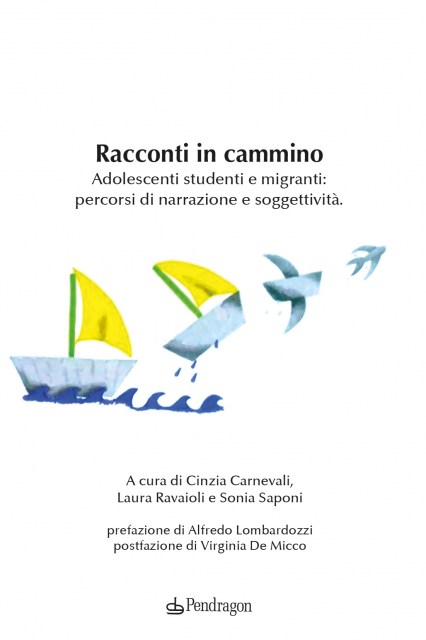 Racconti in cammino
Adolescenti studenti e migranti: percorsi di narrazione e soggettività.

A cura di Cinzia Carnevali, Laura Ravaioli e Sonia Saponi

prefazione di Alfredo Lombardozzi
postfazione di Virginia De Micco

Pendragon